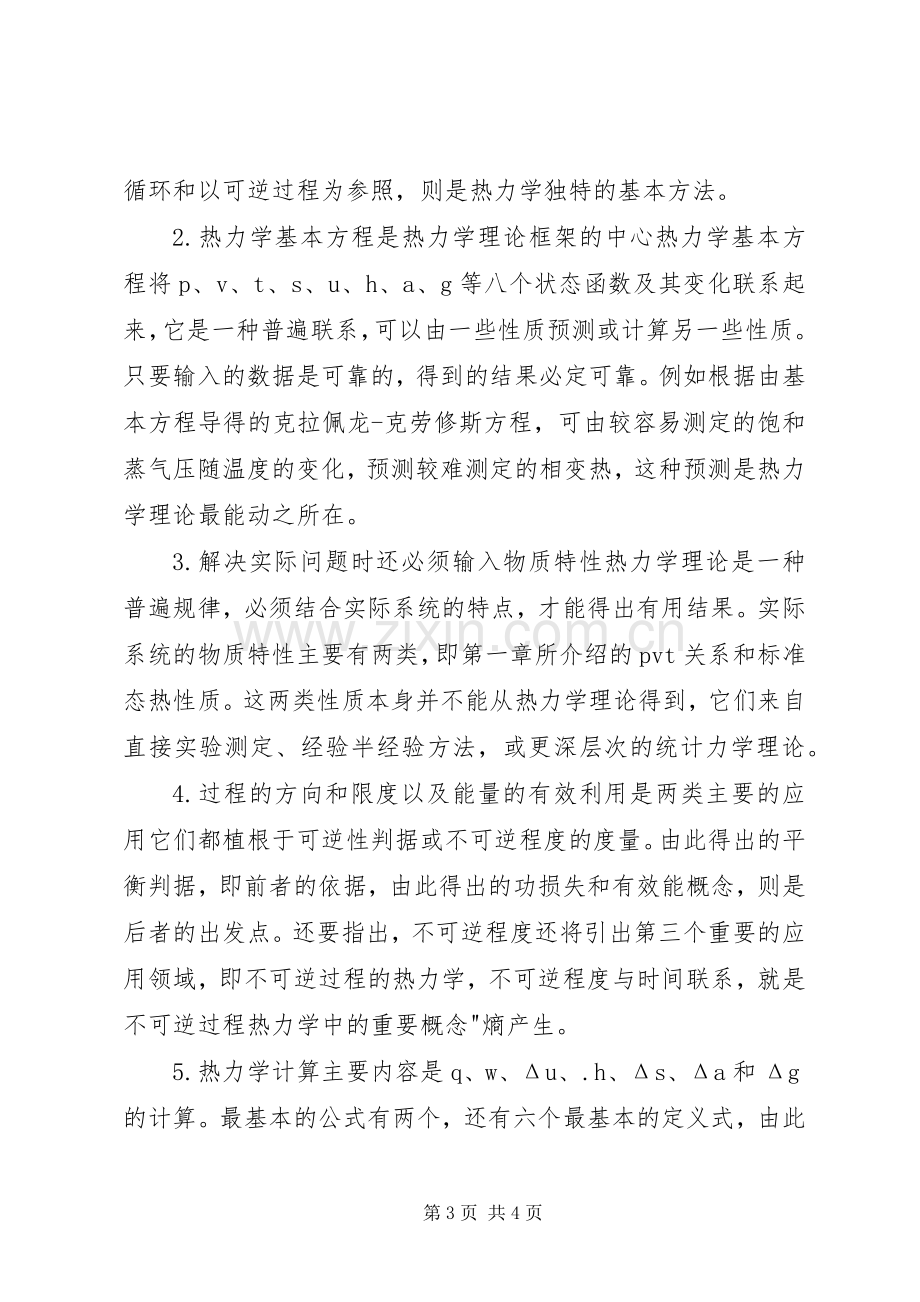 循环和以可逆过程为参照，则是热力学独特的基本方法。

2.热力学基本方程是热力学理论框架的中心热力学基本方程将p、v、t、s、u、h、a、g等八个状态函数及其变化联系起来，它是一种普遍联系，可以由一些性质预测或计算另一些性质。只要输入的数据是可靠的，得到的结果必定可靠。例如根据由基本方程导得的克拉佩龙-克劳修斯方程，可由较容易测定的饱和蒸气压随温度的变化，预测较难测定的相变热，这种预测是热力学理论最能动之所在。

3.解决实际问题时还必须输入物质特性热力学理论是一种普遍规律，必须结合实际系统的特点，才能得出有用结果。实际系统的物质特性主要有两类，即第一章所介绍的pvt关系和标准态热性质。这两类性质本身并不能从热力学理论得到，它们来自直接实验测定、经验半经验方法，或更深层次的统计力学理论。

4.过程的方向和限度以及能量的有效利用是两类主要的应用它们都植根于可逆性判据或不可逆程度的度量。由此得出的平衡判据，即前者的依据，由此得出的功损失和有效能概念，则是后者的出发点。还要指出，不可逆程度还将引出第三个重要的应用领域，即不可逆过程的热力学，不可逆程度与时间联系，就是不可逆过程热力学中的重要概念"熵产生。

5.热力学计算主要内容是q、w、Δu、.h、Δs、Δa和Δg的计算。最基本的公式有两个，还有六个最基本的定义式，由此

第3页 共4页

www.zixin.com.cn